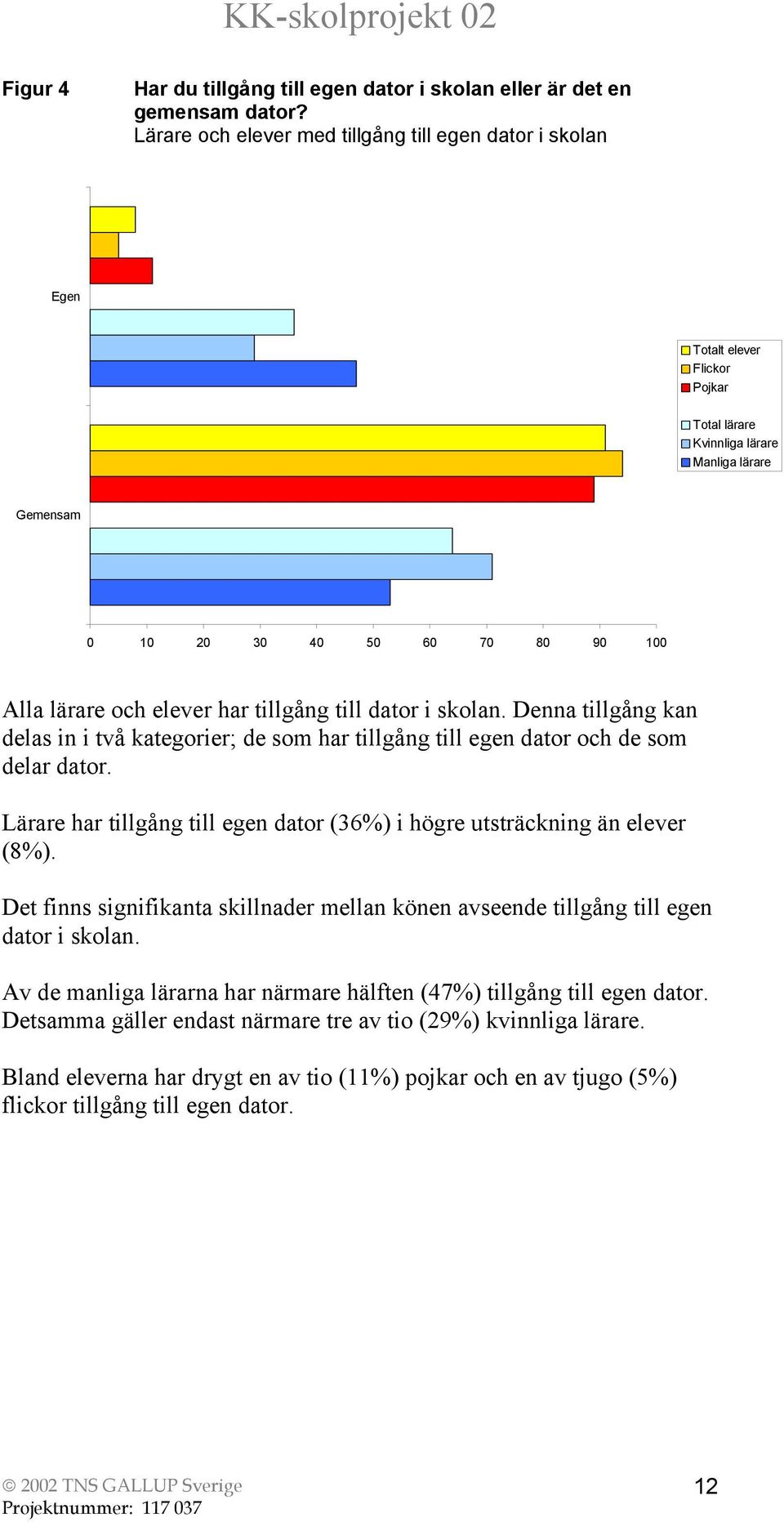 KK-skolprojekt 02

Figur 4 Har du tillgång till egen dator i skolan eller är det en gemensam dator?
Lärare och elever med tillgång till egen dator i skolan

Egen

Gemensam

Totalt elever
Flickor
Pojkar
Total lärare
Kvinnliga lärare
Manliga lärare

0 10 20 30 40 50 60 70 80 90 100

Alla lärare och elever har tillgång till dator i skolan. Denna tillgång kan delas in i två kategorier; de som har tillgång till egen dator och de som delar dator.

Lärare har tillgång till egen dator (36%) i högre utsträckning än elever (8%).

Det finns signifikanta skillnader mellan könen avseende tillgång till egen dator i skolan.

Av de manliga lärarna har närmare hälften (47%) tillgång till egen dator. Detsamma gäller endast närmare tre av tio (29%) kvinnliga lärare.

Bland eleverna har drygt en av tio (11%) pojkar och en av tjugo (5%) flickor tillgång till egen dator.

© 2002 TNS GALLUP Sverige
Projektnummer: 117 037

12